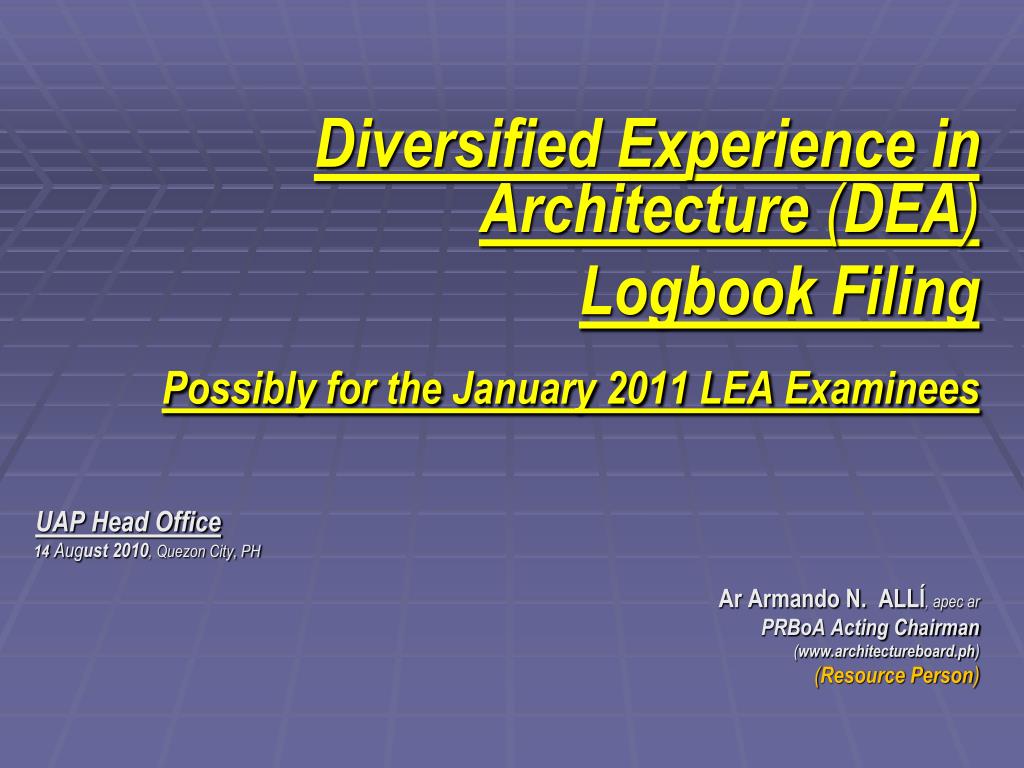 Diversified Experience in Architecture (DEA) Logbook Filing

Possibly for the January 2011 LEA Examinees

UAP Head Office
14 August 2010, Quezon City, PH

Ar Armando N. ALLÍ, apec ar
PRBoA Acting Chairman
(www.architectureboard.ph)
(Resource Person)